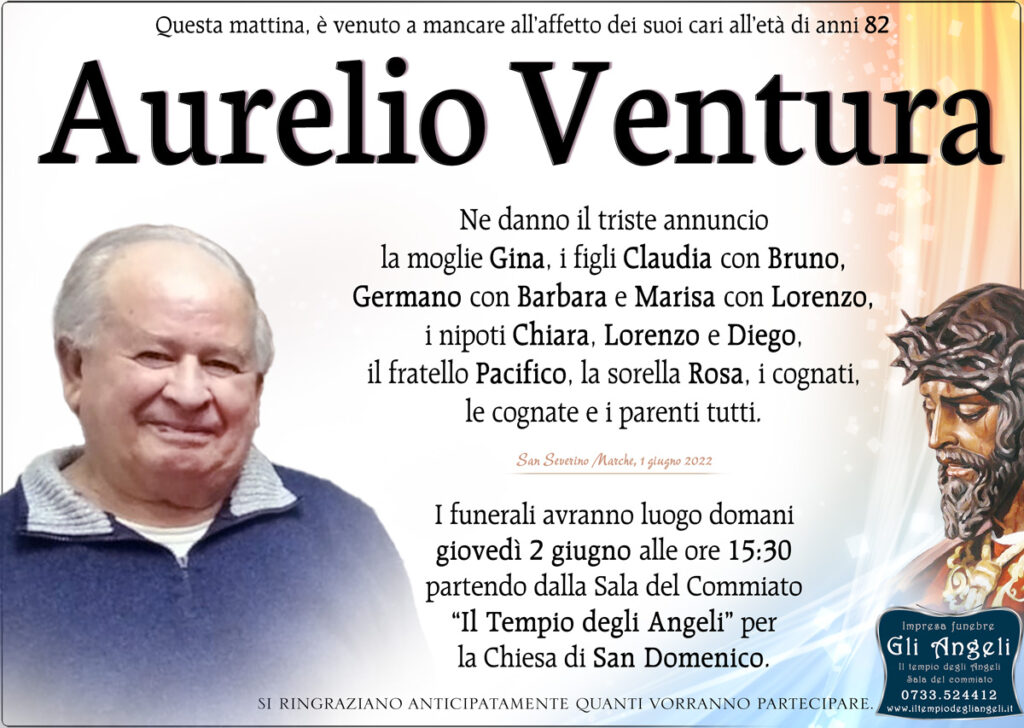 Questa mattina, è venuto a mancare all'affetto dei suoi cari all'età di anni 82

Aurelio Ventura

Ne danno il triste annuncio la moglie Gina, i figli Claudia con Bruno, Germano con Barbara e Marisa con Lorenzo, i nipoti Chiara, Lorenzo e Diego, il fratello Pacifico, la sorella Rosa, i cognati, le cognate e i parenti tutti.

San Severino Marche, 1 giugno 2022

I funerali avranno luogo domani giovedì 2 giugno alle ore 15:30 partendo dalla Sala del Commiato "Il Tempio degli Angeli" per la Chiesa di San Domenico.

SI RINGRAZIANO ANTICIPATAMENTE QUANTI VORRANNO PARTECIPARE.

Impresa funebre
Gli Angeli
Il tempio degli Angeli
Sala del commiato
0733.524412
www.iltempiodegliangeli.it